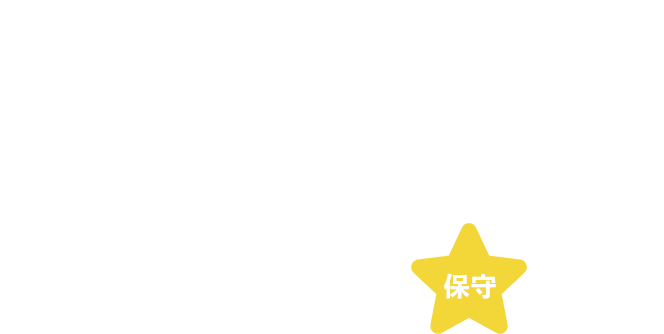 保守